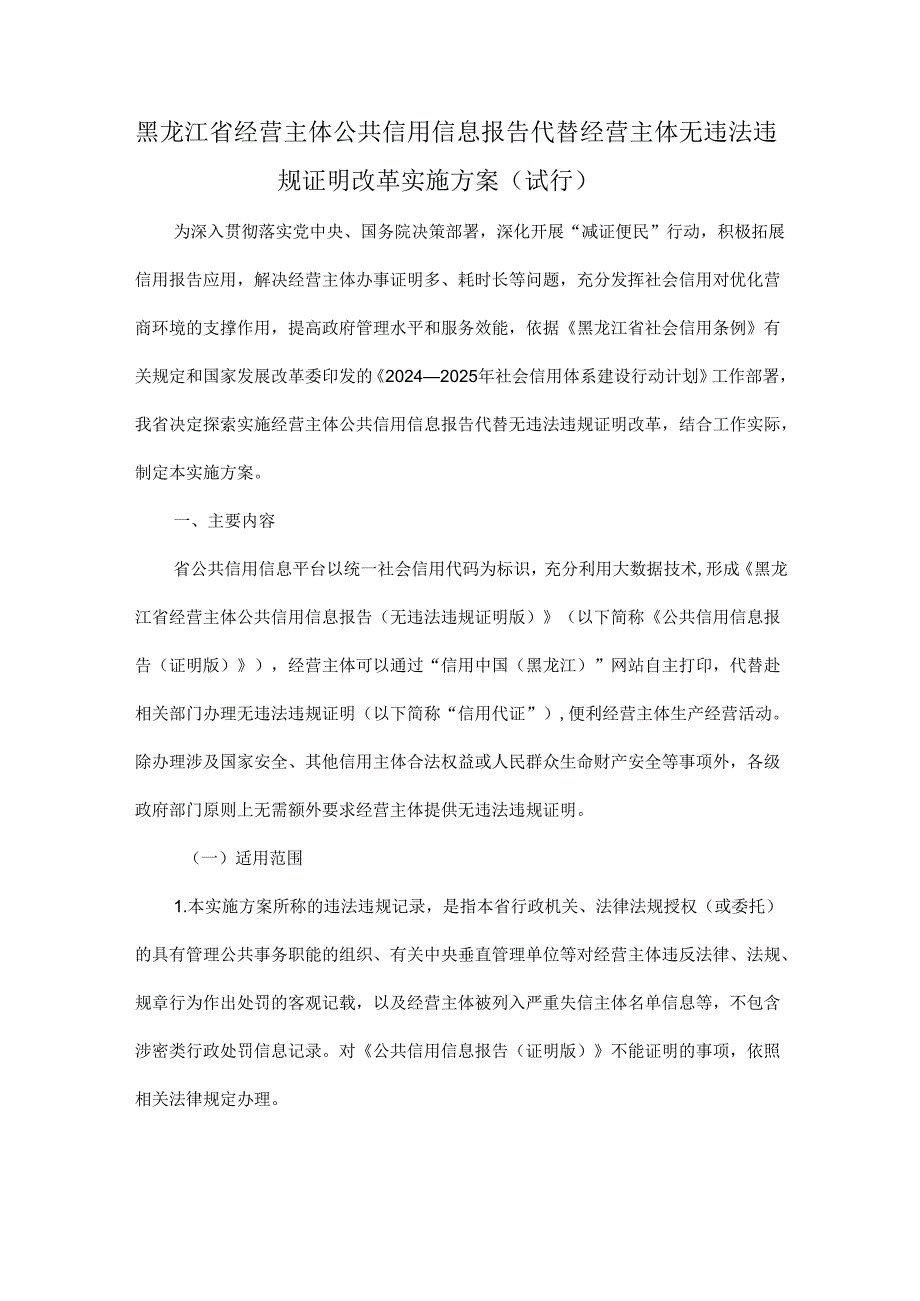 黑龙江省经营主体公共信用信息报告代替经营主体无违法违规证明改革实施方案（试行）

为深入贯彻落实党中央、国务院决策部署，深化开展“减证便民”行动，积极拓展信用报告应用，解决经营主体办事证明多、耗时长等问题，充分发挥社会信用对优化营商环境的支撑作用，提高政府管理水平和服务效能，依据《黑龙江省社会信用条例》有关规定和国家发展改革委印发的《2024—2025年社会信用体系建设行动计划》工作部署，我省决定探索实施经营主体公共信用信息报告代替无违法违规证明改革，结合工作实际，制定本实施方案。

一、主要内容

省公共信用信息平台以统一社会信用代码为标识，充分利用大数据技术，形成《黑龙江省经营主体公共信用信息报告（无违法违规证明版）》（以下简称《公共信用信息报告（证明版）》），经营主体可以通过“信用中国（黑龙江）”网站自主打印，代替赴相关部门办理无违法违规证明（以下简称“信用代证”），便利经营主体生产经营活动。除办理涉及国家安全、其他信用主体合法权益或人民群众生命财产安全等事项外，各级政府部门原则上无需额外要求经营主体提供无违法违规证明。

（一）适用范围

1.本实施方案所称的违法违规记录，是指本省行政机关、法律法规授权（或委托）的具有管理公共事务职能的组织、有关中央垂直管理单位等对经营主体违反法律、法规、规章行为作出处罚的客观记载，以及经营主体被列入严重失信主体名单信息等，不包含涉密类行政处罚信息记录。对《公共信用信息报告（证明版）》不能证明的事项，依照相关法律规定办理。